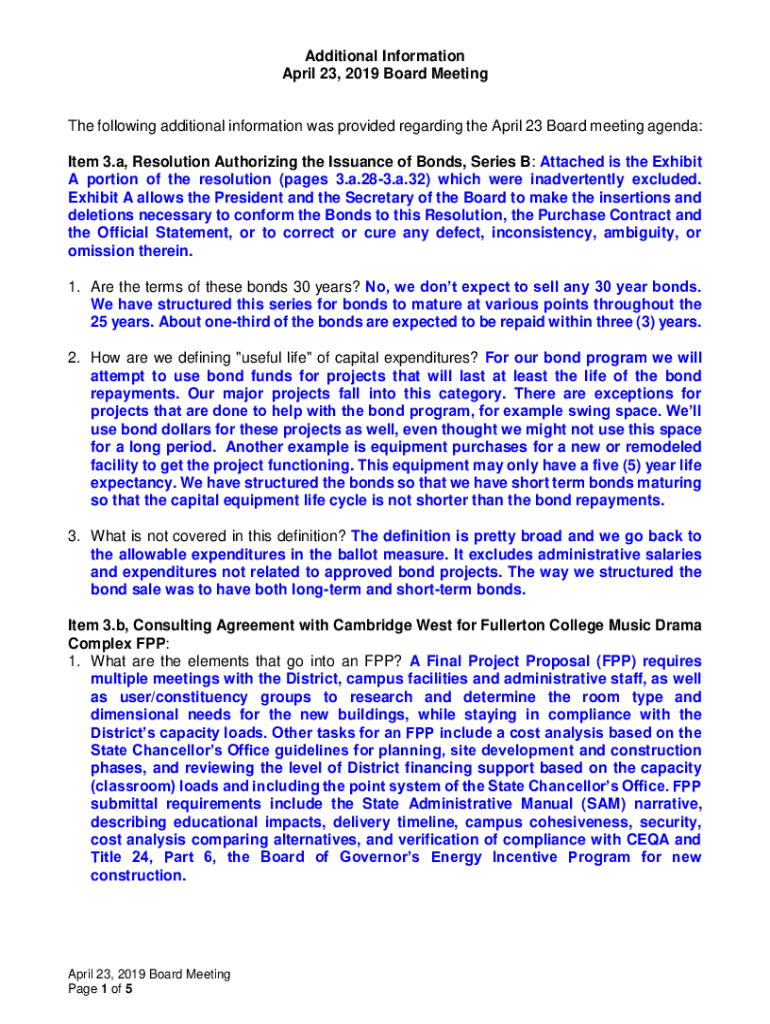 Additional Information
April 23, 2019 Board Meeting

The following additional information was provided regarding the April 23 Board meeting agenda:

Item 3.a, Resolution Authorizing the Issuance of Bonds, Series B: Attached is the Exhibit A portion of the resolution (pages 3.a.28-3.a.32) which were inadvertently excluded. Exhibit A allows the President and the Secretary of the Board to make the insertions and deletions necessary to conform the Bonds to this Resolution, the Purchase Contract and the Official Statement, or to correct or cure any defect, inconsistency, ambiguity, or omission therein.

1. Are the terms of these bonds 30 years? No, we don't expect to sell any 30 year bonds. We have structured this series for bonds to mature at various points throughout the 25 years. About one-third of the bonds are expected to be repaid within three (3) years.

2. How are we defining "useful life" of capital expenditures? For our bond program we will attempt to use bond funds for projects that will last at least the life of the bond repayments. Our major projects fall into this category. There are exceptions for projects that are done to help with the bond program, for example swing space. We'll use bond dollars for these projects as well, even thought we might not use this space for a long period. Another example is equipment purchases for a new or remodeled facility to get the project functioning. This equipment may only have a five (5) year life expectancy. We have structured the bonds so that we have short term bonds maturing so that the capital equipment life cycle is not shorter than the bond repayments.

3. What is not covered in this definition? The definition is pretty broad and we go back to the allowable expenditures in the ballot measure. It excludes administrative salaries and expenditures not related to approved bond projects. The way we structured the bond sale was to have both long-term and short-term bonds.

Item 3.b, Consulting Agreement with Cambridge West for Fullerton College Music Drama Complex FPP:
1. What are the elements that go into an FPP? A Final Project Proposal (FPP) requires multiple meetings with the District, campus facilities and administrative staff, as well as user/constituency groups to research and determine the room type and dimensional needs for the new buildings, while staying in compliance with the District's capacity loads. Other tasks for an FPP include a cost analysis based on the State Chancellor's Office guidelines for planning, site development and construction phases, and reviewing the level of District financing support based on the capacity (classroom) loads and including the point system of the State Chancellor's Office. FPP submittal requirements include the State Administrative Manual (SAM) narrative, describing educational impacts, delivery timeline, campus cohesiveness, security, cost analysis comparing alternatives, and verification of compliance with CEQA and Title 24, Part 6, the Board of Governor's Energy Incentive Program for new construction.

April 23, 2019 Board Meeting
Page 1 of 5